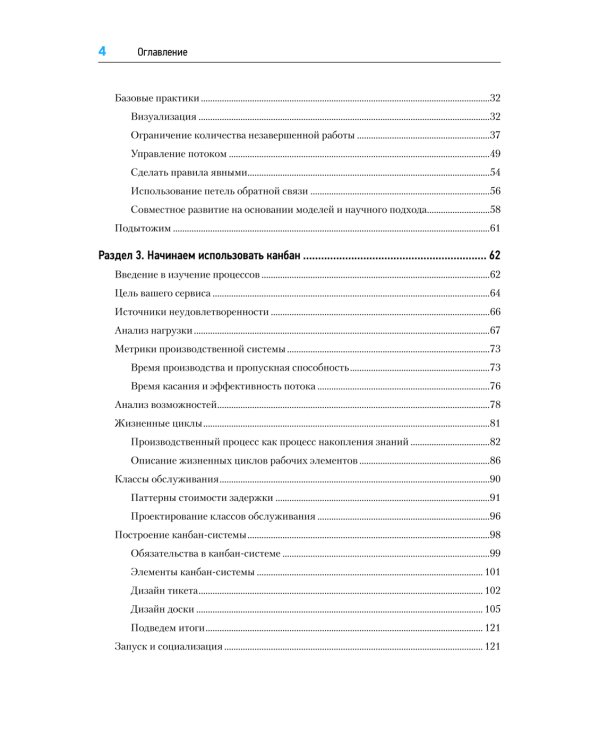 4 Оглавление

Базовые практики 32
Визуализация 32
Ограничение количества незавершенной работы 37
Управление потоком 49
Сделать правила явными 54
Использование петель обратной связи 56
Совместное развитие на основании моделей и научного подхода 58
Подытожим 61

Раздел 3. Начинаем использовать канбан 62
Введение в изучение процессов 62
Цель вашего сервиса 64
Источники неудовлетворенности 66
Анализ нагрузки 67
Метрики производственной системы 73
Время производства и пропускная способность 73
Время касания и эффективность потока 76
Анализ возможностей 78
Жизненные циклы 81
Производственный процесс как процесс накопления знаний 82
Описание жизненных циклов рабочих элементов 86
Классы обслуживания 90
Паттерны стоимости задержки 91
Проектирование классов обслуживания 96
Построение канбан-системы 98
Обязательства в канбан-системе 99
Элементы канбан-системы 101
Дизайн тикета 102
Дизайн доски 105
Подведем итоги 121
Запуск и социализация 121